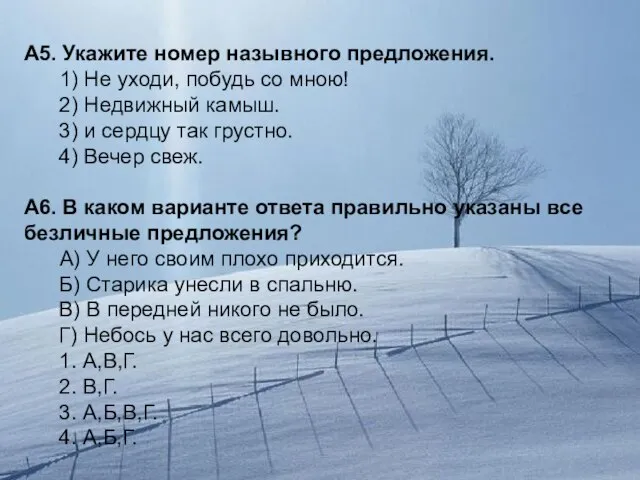 А5. Укажите номер назывного предложения.
1) Не уходи, побудь со мною!
2) Недвижный камыш.
3) и сердцу так грустно.
4) Вечер свеж.

А6. В каком варианте ответа правильно указаны все безличные предложения?
А) У него своим плохо приходится.
Б) Старика унесли в спальню.
В) В передней никого не было.
Г) Небось у нас всего довольно.
1. А,В,Г.
2. В,Г.
3. А,Б,В,Г.
4. А,Б,Г.